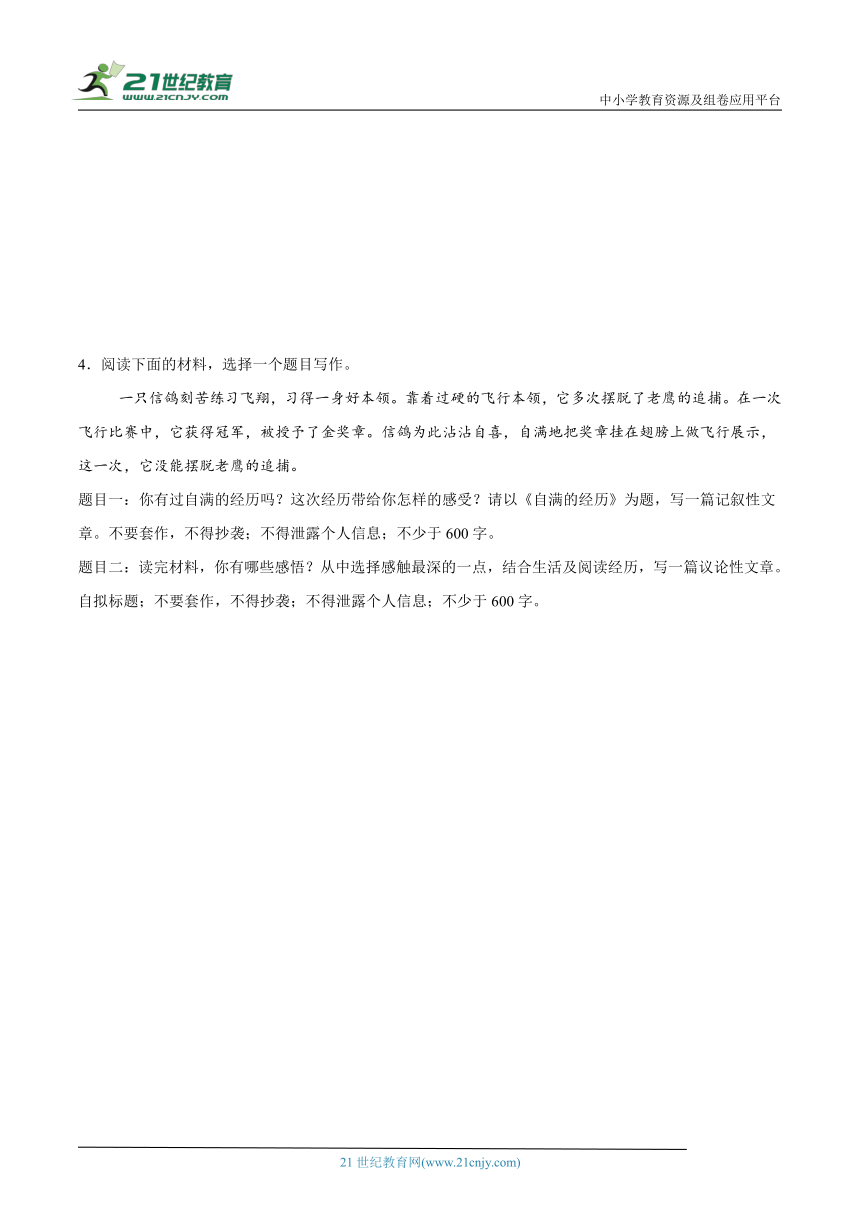 21世纪教育
www.21cnjy.com

中小学教育资源及组卷应用平台

4．阅读下面的材料，选择一个题目写作。

一只信鸽刻苦练习飞翔，习得一身好本领。靠着过硬的飞行本领，它多次摆脱了老鹰的追捕。在一次飞行比赛中，它获得冠军，被授予了金奖章。信鸽为此沾沾自喜，自满地把奖章挂在翅膀上做飞行展示，这一次，它没能摆脱老鹰的追捕。

题目一：你有过自满的经历吗？这次经历带给你怎样的感受？请以《自满的经历》为题，写一篇记叙性文章。不要套作，不得抄袭；不得泄露个人信息；不少于600字。

题目二：读完材料，你有哪些感悟？从中选择感触最深的一点，结合生活及阅读经历，写一篇议论性文章。自拟标题；不要套作，不得抄袭；不得泄露个人信息；不少于600字。

21世纪教育网(www.21cnjy.com)